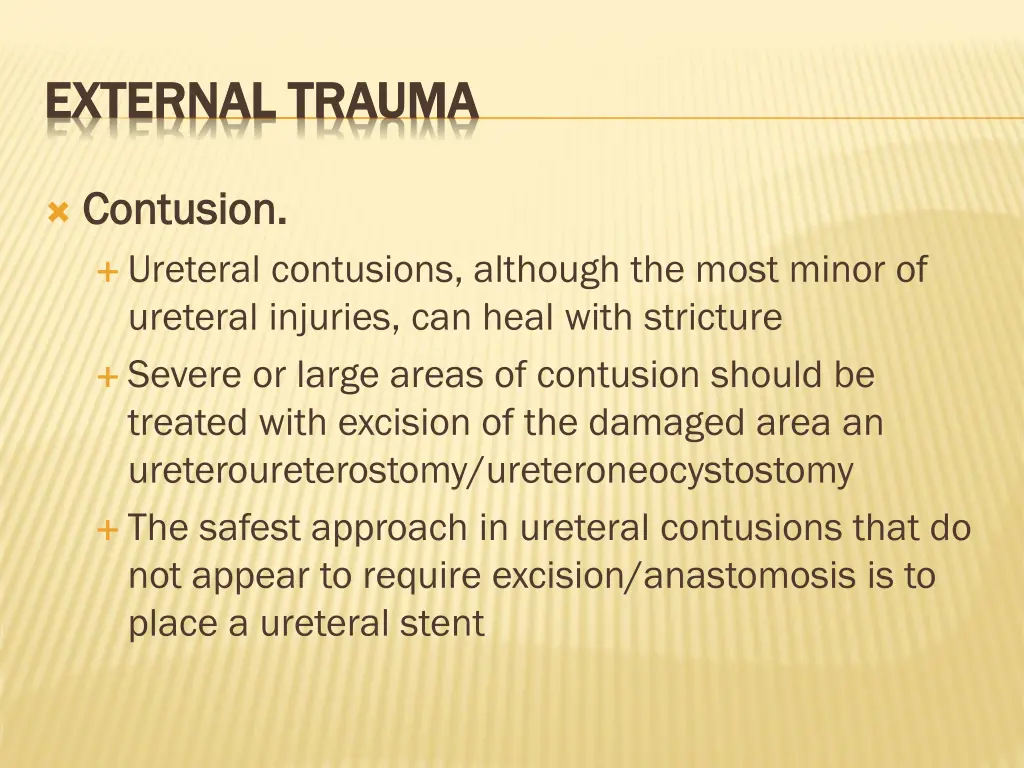 EXTERNAL TRAUMA

Contusion.

Ureteral contusions, although the most minor of ureteral injuries, can heal with stricture

Severe or large areas of contusion should be treated with excision of the damaged area an ureteroureterostomy/ureteroneocystostomy

The safest approach in ureteral contusions that do not appear to require excision/anastomosis is to place a ureteral stent